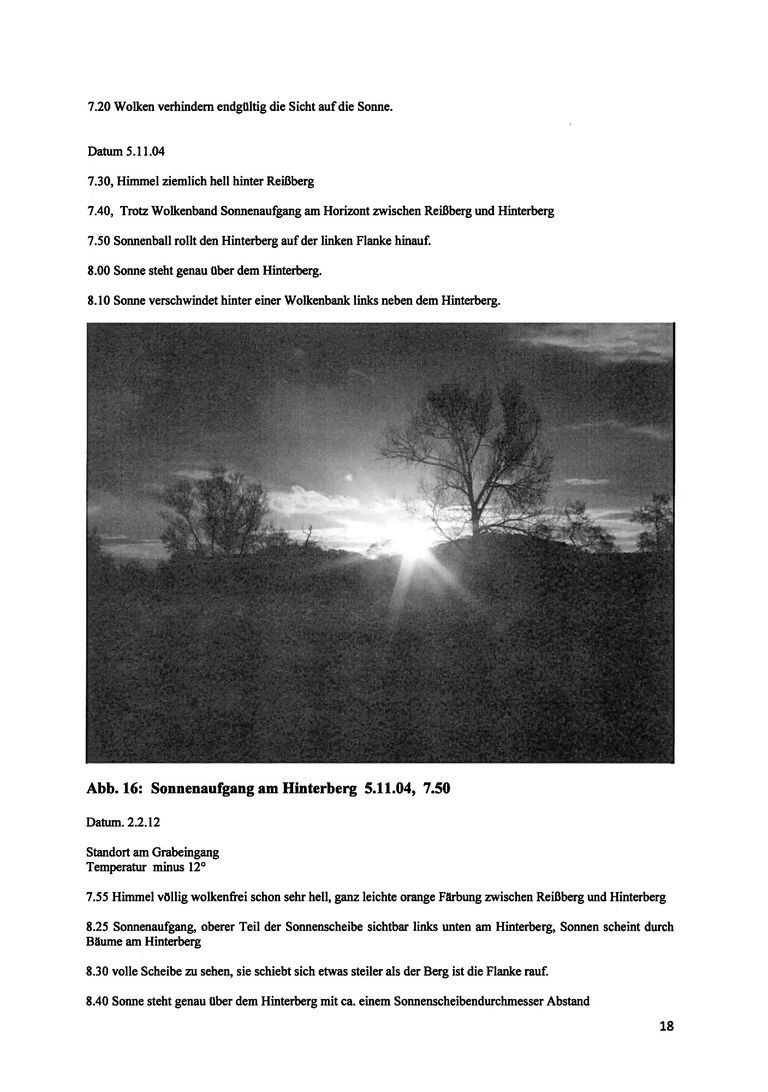 7.20 Wolken verhindern endgültig die Sicht auf die Sonne.

Datum 5.11.04

7.30, Himmel ziemlich hell hinter Reißberg

7.40, Trotz Wolkenband Sonnenaufgang am Horizont zwischen Reißberg und Hinterberg

7.50 Sonnenball rollt den Hinterberg auf der linken Flanke hinauf.

8.00 Sonne steht genau über dem Hinterberg.

8.10 Sonne verschwindet hinter einer Wolkenbank links neben dem Hinterberg.

Abb. 16: Sonnenaufgang am Hinterberg 5.11.04, 7.50

Datum. 2.2.12

Standort am Grabeingang
Temperatur minus 12°

7.55 Himmel völlig wolkenfrei schon sehr hell, ganz leichte orange Färbung zwischen Reißberg und Hinterberg

8.25 Sonnenaufgang, oberer Teil der Sonnenscheibe sichtbar links unten am Hinterberg, Sonnen scheint durch Bäume am Hinterberg

8.30 volle Scheibe zu sehen, sie schiebt sich etwas steiler als der Berg ist die Flanke rauf.

8.40 Sonne steht genau über dem Hinterberg mit ca. einem Sonnenscheibendurchmesser Abstand

18